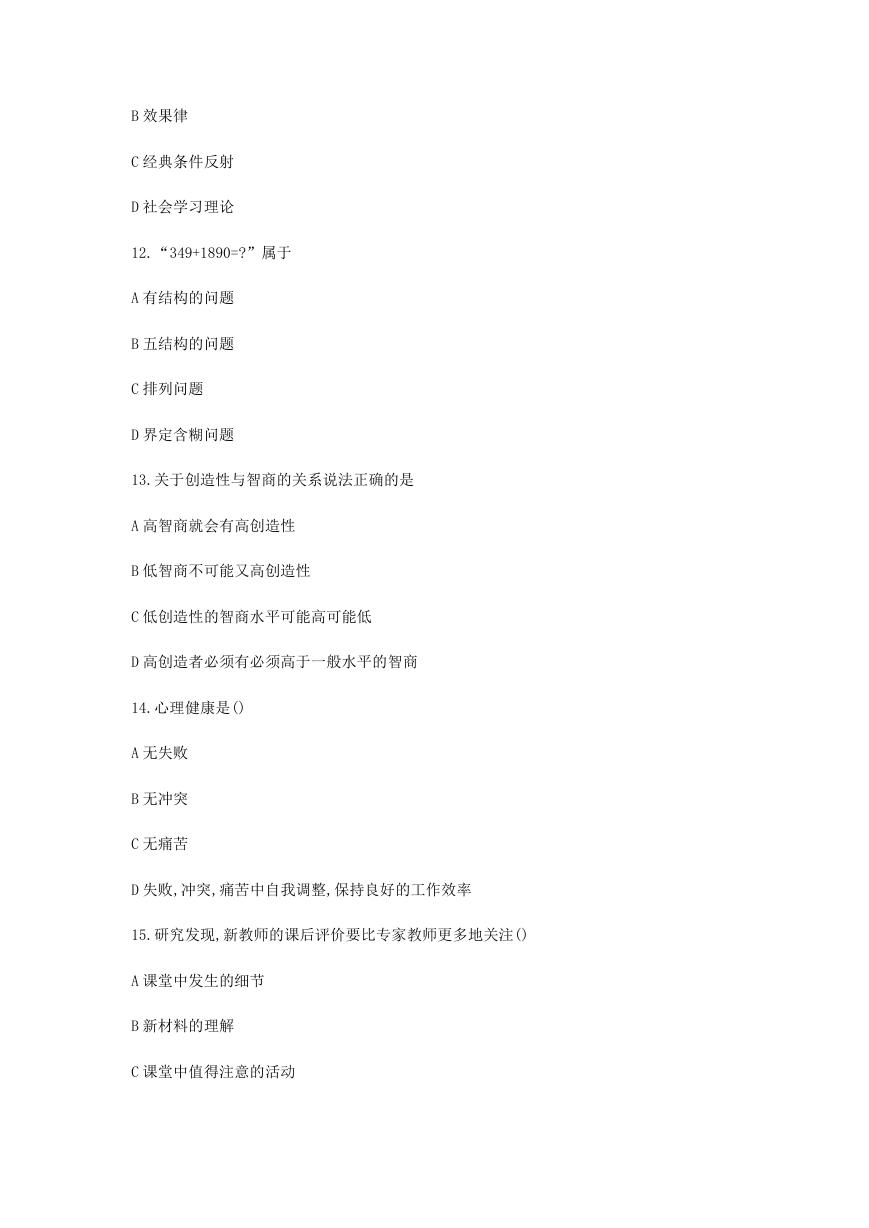 B 效果律

C 经典条件反射

D 社会学习理论

12.“349+1890=?”属于

A 有结构的问题

B 五结构的问题

C 排列问题

D 界定含糊问题

13.关于创造性与智商的关系说法正确的是

A 高智商就会有高创造性

B 低智商不可能又高创造性

C 低创造性的智商水平可能高可能低

D 高创造者必须有必须高于一般水平的智商

14.心理健康是()

A 无失败

B 无冲突

C 无痛苦

D 失败,冲突,痛苦中自我调整,保持良好的工作效率

15.研究发现,新教师的课后评价要比专家教师更多地关注()

A 课堂中发生的细节

B 新材料的理解

C 课堂中值得注意的活动